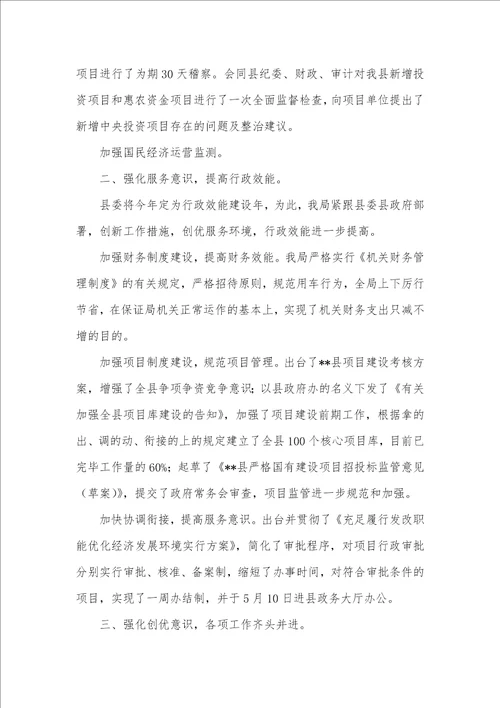 项目进行了为期30天稽察。会同县纪委、财政、审计对我县新增投资项目和惠农资金项目进行了一次全面监督检查，向项目单位提出了新增中央投资项目存在的问题及整治建议。

加强国民经济运营监测。

二、强化服务意识，提高行政效能。

县委将今年定为行政效能建设年，为此，我局紧跟县委县政府部署，创新工作措施，创优服务环境，行政效能进一步提高。

加强财务制度建设，提高财务效能。我局严格实行《机关财务管理制度》的有关规定，严格招待原则，规范用车行为，全局上下厉行节省，在保证局机关正常运作的基本上，实现了机关财务支出只减不增的目的。

加强项目制度建设，规范项目管理。出台了**县项目建设考核方案，增强了全县争项争资竞争意识；以县政府办的名义下发了《有关加强全县项目库建设的告知》，加强了项目建设前期工作，根据拿的出、调的动、衔接的上的规定建立了全县100个核心项目库，目前已完毕工作量的60%；起草了《**县严格国有建设项目招投标监管意见（草案）》，提交了政府常务会审查，项目监管进一步规范和加强。

加快协调衔接，提高服务意识。出台并贯彻了《充足履行发改职能优化经济发展环境实行方案》，简化了审批程序，对项目行政审批分别实行审批、核准、备案制，缩短了办事时间，对符合审批条件的项目，实现了一周办结制，并于5月10日进县政务大厅办公。

三、强化创优意识，各项工作齐头并进。